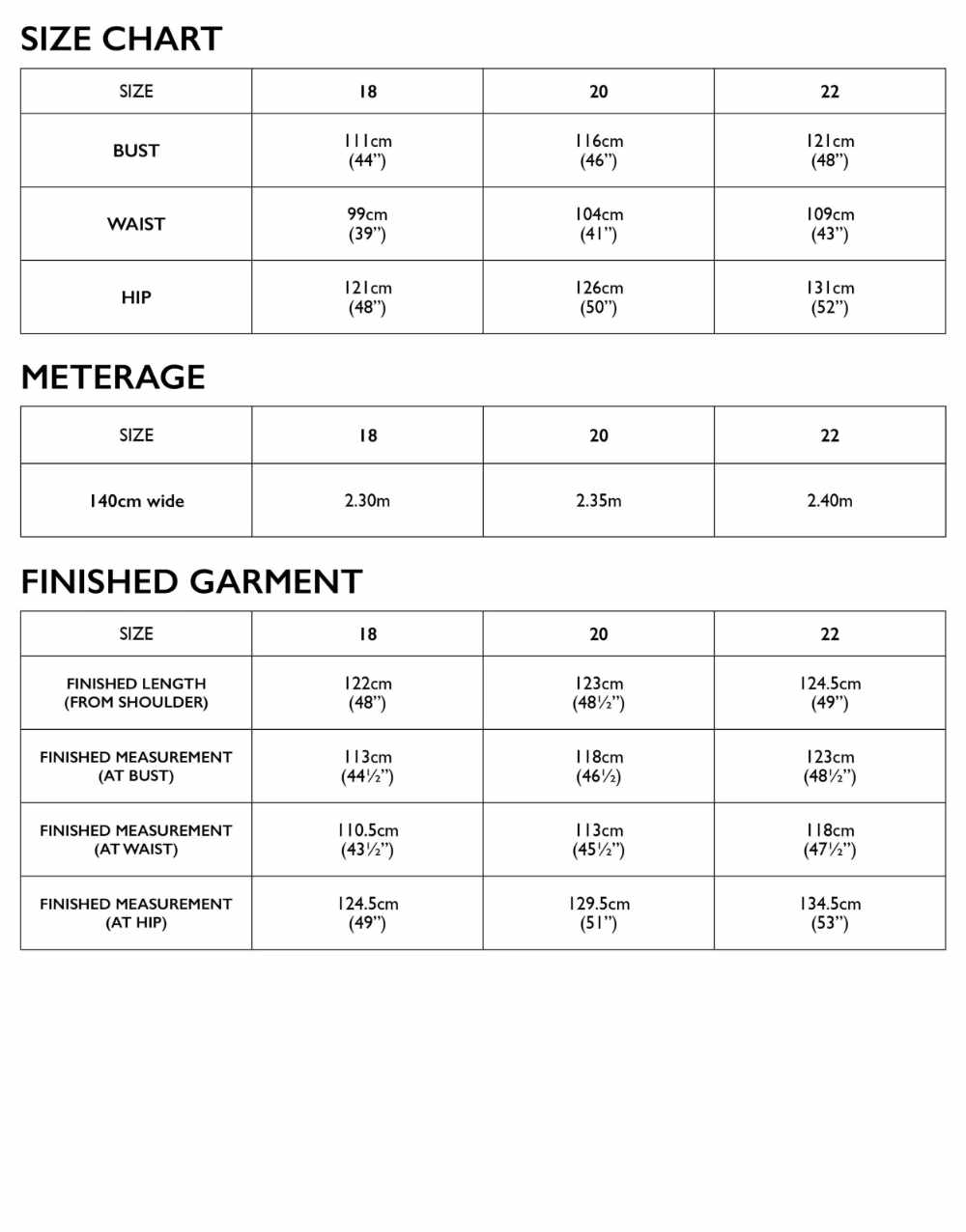 SIZE CHART

| SIZE | 18 | 20 | 22 |
|---|---|---|---|
| BUST | 111cm (44”) | 116cm (46”) | 121cm (48”) |
| WAIST | 99cm (39”) | 104cm (41”) | 109cm (43”) |
| HIP | 121cm (48”) | 126cm (50”) | 131cm (52”) |

METERAGE

| SIZE | 18 | 20 | 22 |
|---|---|---|---|
| 140cm wide | 2.30m | 2.35m | 2.40m |

FINISHED GARMENT

| SIZE | 18 | 20 | 22 |
|---|---|---|---|
| FINISHED LENGTH (FROM SHOULDER) | 122cm (48”) | 123cm (48½”) | 124.5cm (49”) |
| FINISHED MEASUREMENT (AT BUST) | 113cm (44½”) | 118cm (46½) | 123cm (48½”) |
| FINISHED MEASUREMENT (AT WAIST) | 110.5cm (43½”) | 113cm (45½”) | 118cm (47½”) |
| FINISHED MEASUREMENT (AT HIP) | 124.5cm (49”) | 129.5cm (51”) | 134.5cm (53”) |